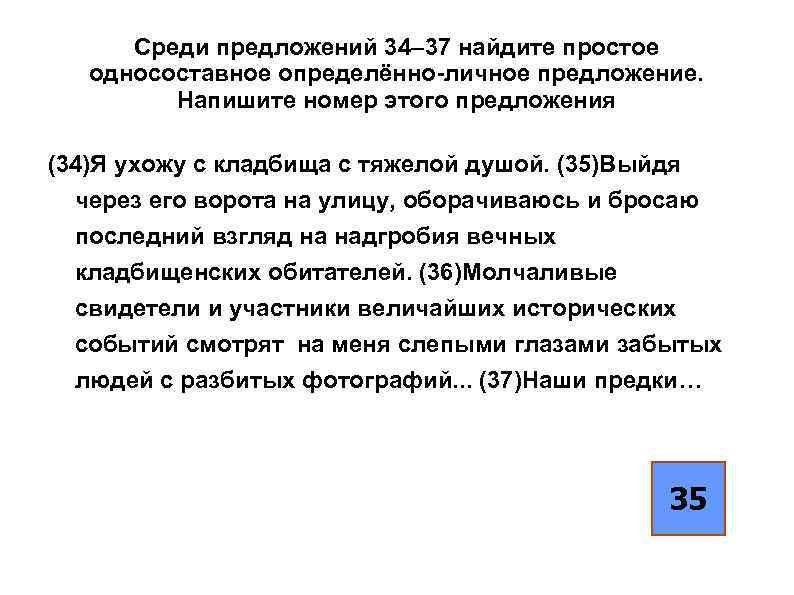 Среди предложений 34–37 найдите простое односоставное определённо-личное предложение. Напишите номер этого предложения

(34)Я ухожу с кладбища с тяжелой душой. (35)Выйдя через его ворота на улицу, оборачиваюсь и бросаю последний взгляд на надгробия вечных кладбищенских обитателей. (36)Молчаливые свидетели и участники величайших исторических событий смотрят на меня слепыми глазами забытых людей с разбитых фотографий... (37)Наши предки…

35